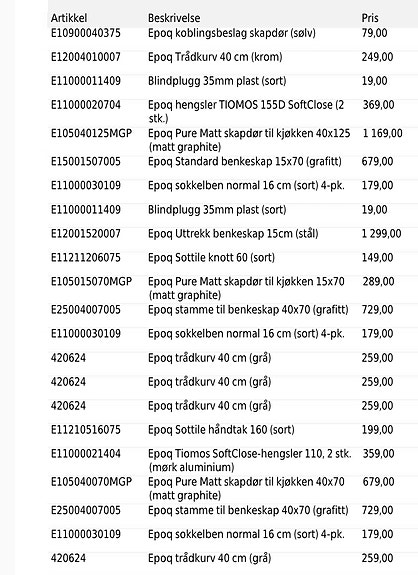 | Artikkel | Beskrivelse | Pris |
|---|---|---|
| E10900040375 | Epoq koblingsbeslag skapdør (sølv) | 79,00 |
| E12004010007 | Epoq Trådkurv 40 cm (krom) | 249,00 |
| E11000011409 | Blindplugg 35mm plast (sort) | 19,00 |
| E11000020704 | Epoq hengsler TIOMOS 155D SoftClose (2 stk.) | 369,00 |
| E105040125MGP | Epoq Pure Matt skapdør til kjøkken 40x125 (matt graphite) | 1 169,00 |
| E15001507005 | Epoq Standard benkeskap 15x70 (grafitt) | 679,00 |
| E11000030109 | Epoq sokkelben normal 16 cm (sort) 4-pk. | 179,00 |
| E11000011409 | Blindplugg 35mm plast (sort) | 19,00 |
| E12001520007 | Epoq Uttrekk benkeskap 15cm (stål) | 1 299,00 |
| E11211206075 | Epoq Sottile knott 60 (sort) | 149,00 |
| E105015070MGP | Epoq Pure Matt skapdør til kjøkken 15x70 (matt graphite) | 289,00 |
| E25004007005 | Epoq stamme til benkeskap 40x70 (grafitt) | 729,00 |
| E11000030109 | Epoq sokkelben normal 16 cm (sort) 4-pk. | 179,00 |
| 420624 | Epoq trådkurv 40 cm (grå) | 259,00 |
| 420624 | Epoq trådkurv 40 cm (grå) | 259,00 |
| 420624 | Epoq trådkurv 40 cm (grå) | 259,00 |
| E11210516075 | Epoq Sottile håndtak 160 (sort) | 199,00 |
| E11000021404 | Epoq Tiomos SoftClose-hengsler 110, 2 stk. (mørk aluminium) | 359,00 |
| E105040070MGP | Epoq Pure Matt skapdør til kjøkken 40x70 (matt graphite) | 679,00 |
| E25004007005 | Epoq stamme til benkeskap 40x70 (grafitt) | 729,00 |
| E11000030109 | Epoq sokkelben normal 16 cm (sort) 4-pk. | 179,00 |
| 420624 | Epoq trådkurv 40 cm (grå) | 259,00 |